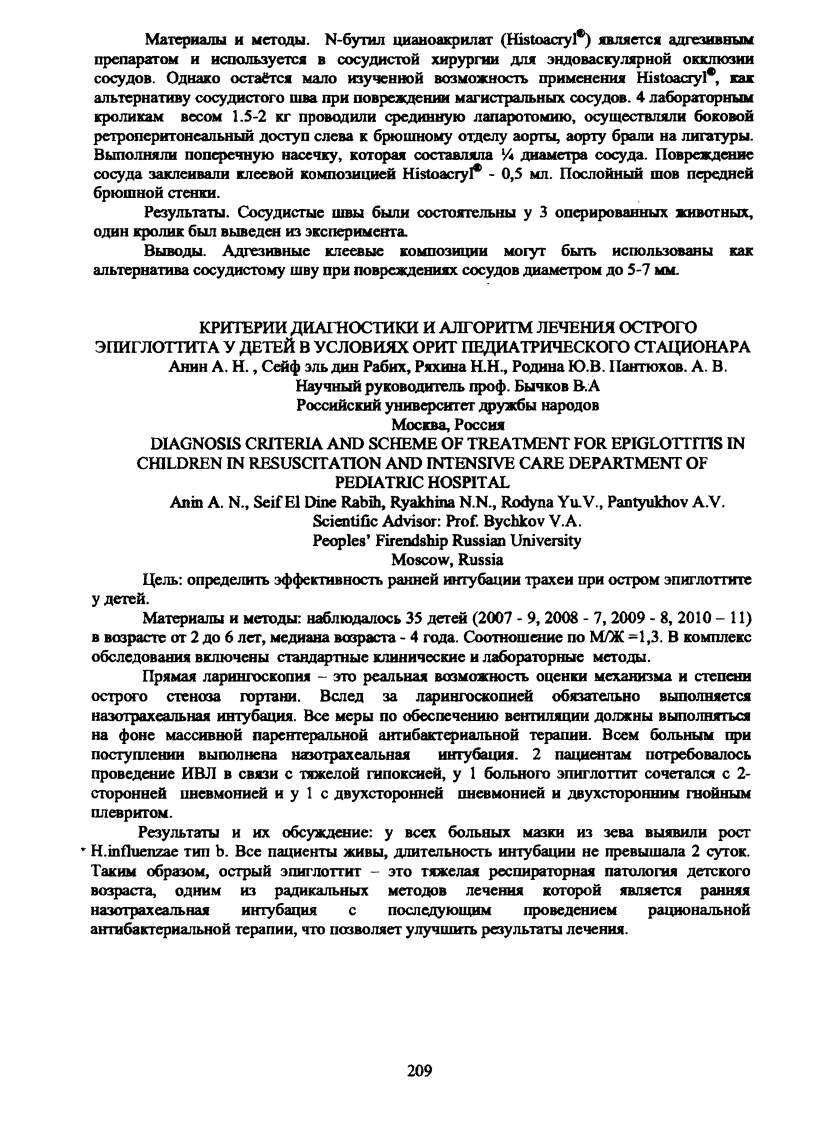 Материалы и методы. N-бутил цианоакрилат (Histoacryl®) является адгезивным препаратом и используется в сосудистой хирургии для эндоваскулярной окклюзии сосудов. Однако остаётся мало изученной возможность применения Histoacryl®, как альтернативу сосудистого шва при повреждении магистральных сосудов. 4 лабораторным кроликам весом 1.5-2 кг проводили срединную лапаротомию, осуществляли боковой ретроперитонеальный доступ слева к брюшному отделу аорты, аорту брали на лигатуры. Выполняли поперечную насечку, которая составляла ¼ диаметра сосуда. Повреждение сосуда заклеивали клеевой композицией Histoacryl® - 0,5 мл. Послойный шов передней брюшной стенки.

Результаты. Сосудистые швы были состоятельны у 3 оперированных животных, один кролик был выведен из эксперимента.

Выводы. Адгезивные клеевые композиции могут быть использованы как альтернатива сосудистому шву при повреждениях сосудов диаметром до 5-7 мм.

КРИТЕРИИ ДИАГНОСТИКИ И АЛГОРИТМ ЛЕЧЕНИЯ ОСТРОГО ЭПИГЛОТТИТА У ДЕТЕЙ В УСЛОВИЯХ ОРИТ ПЕДИАТРИЧЕСКОГО СТАЦИОНАРА
Анин А. Н. , Сейф эль дин Рабих, Ряхина Н.Н., Родина Ю.В. Пантюхов. А. В.
Научный руководитель проф. Бычков В.А
Российский университет дружбы народов
Москва, Россия
DIAGNOSIS CRITERIA AND SCHEME OF TREATMENT FOR EPIGLOTTITIS IN CHILDREN IN RESUSCITATION AND INTENSIVE CARE DEPARTMENT OF PEDIATRIC HOSPITAL
Anin A. N., Seif El Dine Rabih, Ryakhina N.N., Rodyna Yu.V., Pantyukhov A.V.
Scientific Advisor: Prof. Bychkov V.A.
Peoples' Firendship Russian University
Moscow, Russia

Цель: определить эффективность ранней интубации трахеи при остром эпиглоттите у детей.

Материалы и методы: наблюдалось 35 детей (2007 - 9, 2008 - 7, 2009 - 8, 2010 – 11) в возрасте от 2 до 6 лет, медиана возраста - 4 года. Соотношение по М/Ж =1,3. В комплекс обследования включены стандартные клинические и лабораторные методы.

Прямая ларингоскопия – это реальная возможность оценки механизма и степени острого стеноза гортани. Вслед за ларингоскопией обязательно выполняется назотрахеальная интубация. Все меры по обеспечению вентиляции должны выполняться на фоне массивной парентеральной антибактериальной терапии. Всем больным при поступлении выполнена назотрахеальная интубация. 2 пациентам потребовалось проведение ИВЛ в связи с тяжелой гипоксией, у 1 больного эпиглоттит сочетался с 2-сторонней пневмонией и у 1 с двухсторонней пневмонией и двухсторонним гнойным плевритом.

Результаты и их обсуждение: у всех больных мазки из зева выявили рост H.influenzae тип b. Все пациенты живы, длительность интубации не превышала 2 суток. Таким образом, острый эпиглоттит – это тяжелая респираторная патология детского возраста, одним из радикальных методов лечения которой является ранняя назотрахеальная интубация с последующим проведением рациональной антибактериальной терапии, что позволяет улучшить результаты лечения.

209